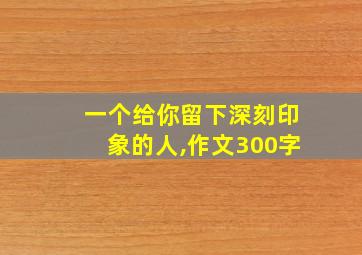 一个给你留下深刻印象的人,作文300字